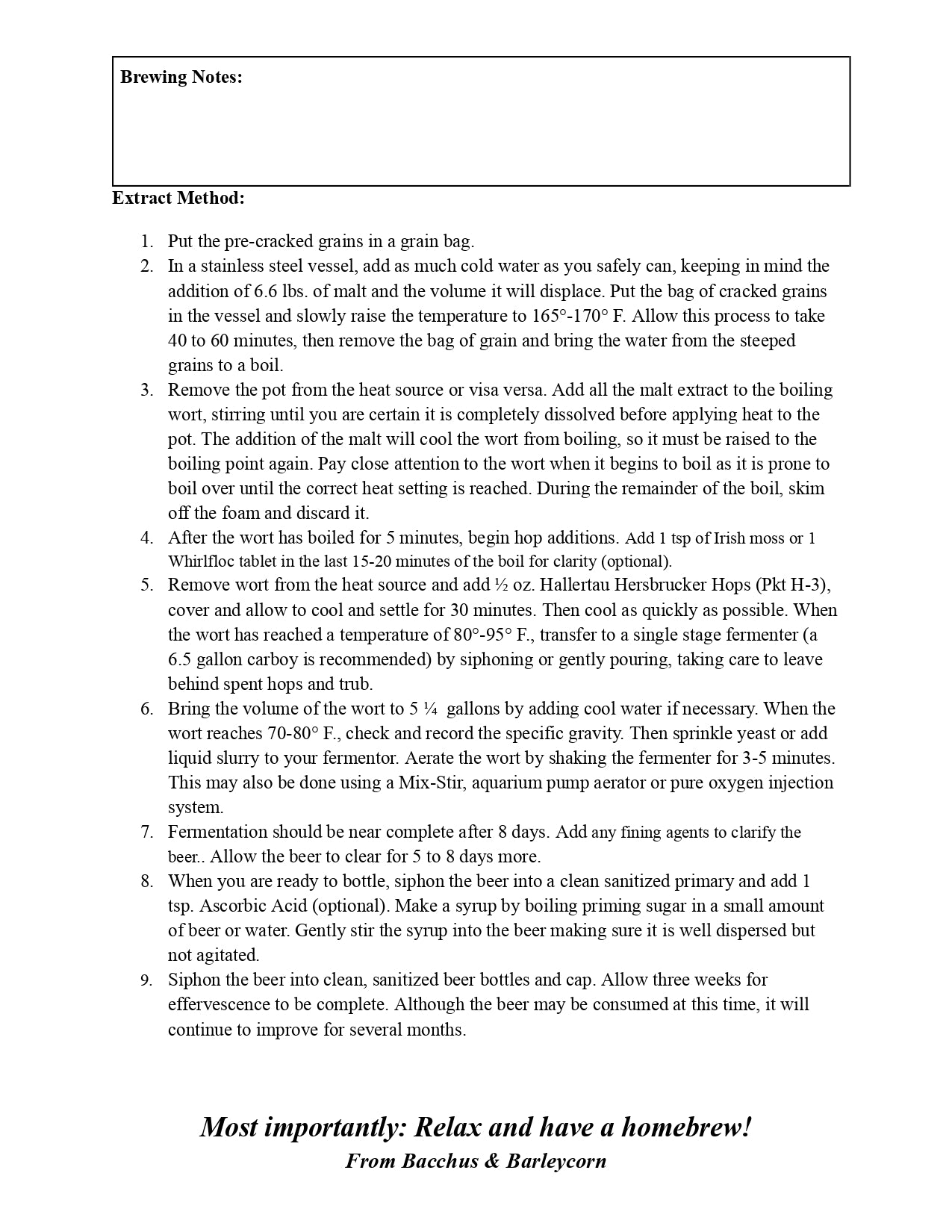 Brewing Notes:

Extract Method:

1. Put the pre-cracked grains in a grain bag.
2. In a stainless steel vessel, add as much cold water as you safely can, keeping in mind the addition of 6.6 lbs. of malt and the volume it will displace. Put the bag of cracked grains in the vessel and slowly raise the temperature to 165°-170° F. Allow this process to take 40 to 60 minutes, then remove the bag of grain and bring the water from the steeped grains to a boil.
3. Remove the pot from the heat source or visa versa. Add all the malt extract to the boiling wort, stirring until you are certain it is completely dissolved before applying heat to the pot. The addition of the malt will cool the wort from boiling, so it must be raised to the boiling point again. Pay close attention to the wort when it begins to boil as it is prone to boil over until the correct heat setting is reached. During the remainder of the boil, skim off the foam and discard it.
4. After the wort has boiled for 5 minutes, begin hop additions. Add 1 tsp of Irish moss or 1 Whirlfloc tablet in the last 15-20 minutes of the boil for clarity (optional).
5. Remove wort from the heat source and add ½ oz. Hallertau Hersbrucker Hops (Pkt H-3), cover and allow to cool and settle for 30 minutes. Then cool as quickly as possible. When the wort has reached a temperature of 80°-95° F., transfer to a single stage fermenter (a 6.5 gallon carboy is recommended) by siphoning or gently pouring, taking care to leave behind spent hops and trub.
6. Bring the volume of the wort to 5 ¼ gallons by adding cool water if necessary. When the wort reaches 70-80° F., check and record the specific gravity. Then sprinkle yeast or add liquid slurry to your fermentor. Aerate the wort by shaking the fermenter for 3-5 minutes. This may also be done using a Mix-Stir, aquarium pump aerator or pure oxygen injection system.
7. Fermentation should be near complete after 8 days. Add any fining agents to clarify the beer.. Allow the beer to clear for 5 to 8 days more.
8. When you are ready to bottle, siphon the beer into a clean sanitized primary and add 1 tsp. Ascorbic Acid (optional). Make a syrup by boiling priming sugar in a small amount of beer or water. Gently stir the syrup into the beer making sure it is well dispersed but not agitated.
9. Siphon the beer into clean, sanitized beer bottles and cap. Allow three weeks for effervescence to be complete. Although the beer may be consumed at this time, it will continue to improve for several months.

Most importantly: Relax and have a homebrew!
From Bacchus & Barleycorn